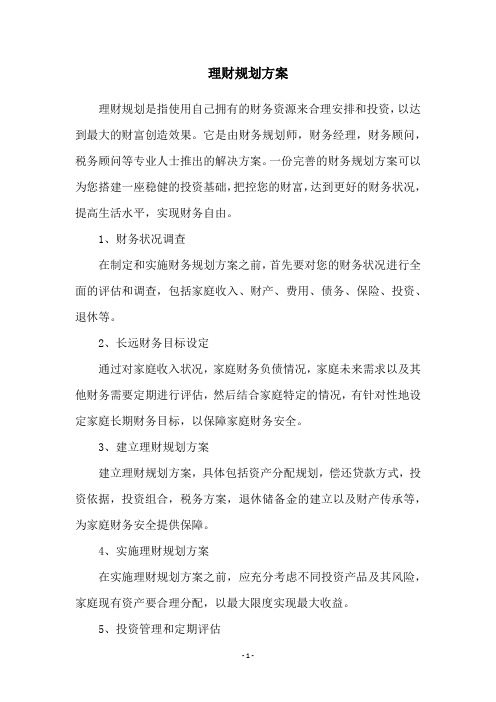 理财规划方案

理财规划是指使用自己拥有的财务资源来合理安排和投资，以达到最大的财富创造效果。它是由财务规划师，财务经理，财务顾问，税务顾问等专业人士推出的解决方案。一份完善的财务规划方案可以为您搭建一座稳健的投资基础，把控您的财富，达到更好的财务状况，提高生活水平，实现财务自由。

1、财务状况调查

在制定和实施财务规划方案之前，首先要对您的财务状况进行全面的评估和调查，包括家庭收入、财产、费用、债务、保险、投资、退休等。

2、长远财务目标设定

通过对家庭收入状况，家庭财务负债情况，家庭未来需求以及其他财务需要定期进行评估，然后结合家庭特定的情况，有针对性地设定家庭长期财务目标，以保障家庭财务安全。

3、建立理财规划方案

建立理财规划方案，具体包括资产分配规划，偿还贷款方式，投资依据，投资组合，税务方案，退休储备金的建立以及财产传承等，为家庭财务安全提供保障。

4、实施理财规划方案

在实施理财规划方案之前，应充分考虑不同投资产品及其风险，家庭现有资产要合理分配，以最大限度实现最大收益。

5、投资管理和定期评估

- 1 -